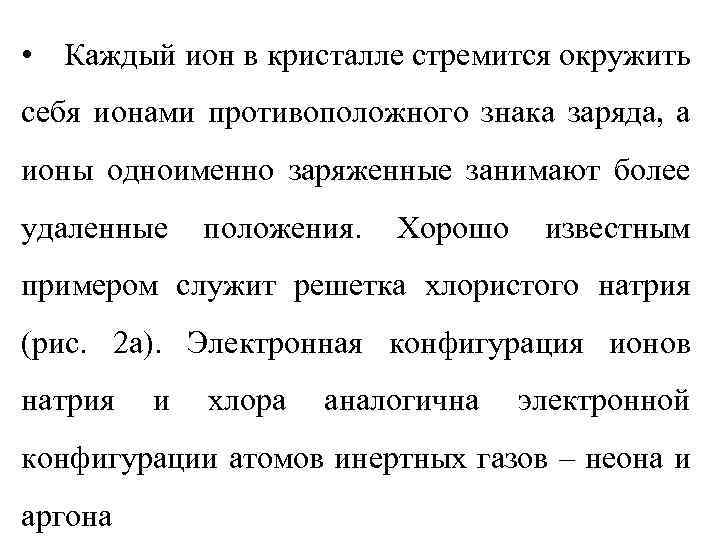 • Каждый ион в кристалле стремится окружить себя ионами противоположного знака заряда, а ионы одноименно заряженные занимают более удаленные положения. Хорошо известным примером служит решетка хлористого натрия (рис. 2а). Электронная конфигурация ионов натрия и хлора аналогична электронной конфигурации атомов инертных газов – неона и аргона